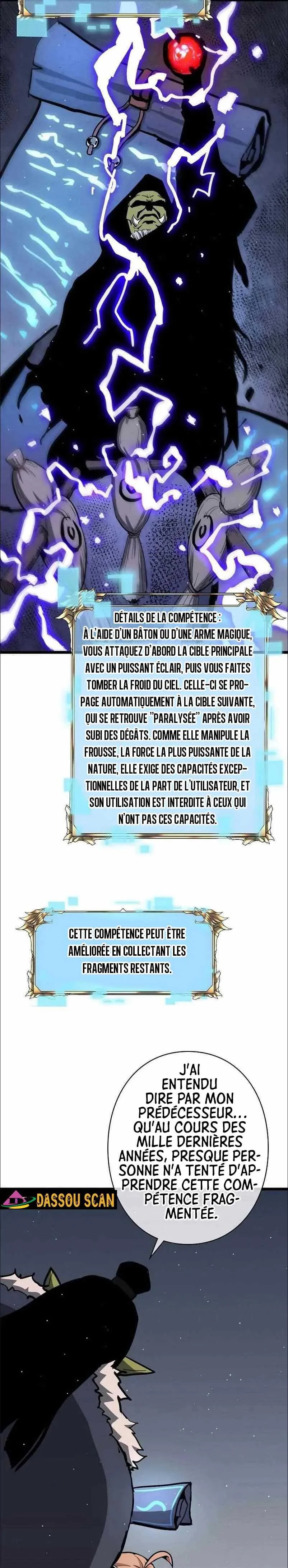 DÉTAILS DE LA COMPÉTENCE :
À L'AIDE D'UN BÂTON OU D'UNE ARME MAGIQUE, VOUS ATTAQUEZ D'ABORD LA CIBLE PRINCIPALE AVEC UN PUISSANT ÉCLAIR, PUIS VOUS FAITES TOMBER LA FROID DU CIEL. CELLE-CI SE PROPAGE AUTOMATIQUEMENT À LA CIBLE SUIVANTE, QUI SE RETROUVE "PARALYSÉE" APRÈS AVOIR SUBI DES DÉGÂTS. COMME ELLE MANIPULE LA FROUSSE, LA FORCE LA PLUS PUISSANTE DE LA NATURE, ELLE EXIGE DES CAPACITÉS EXCEPTIONNELLES DE LA PART DE L'UTILISATEUR, ET SON UTILISATION EST INTERDITE À CEUX QUI N'ONT PAS CES CAPACITÉS.

CETTE COMPÉTENCE PEUT ÊTRE AMÉLIORÉE EN COLLECTANT LES FRAGMENTS RESTANTS.

J'AI ENTENDU DIRE PAR MON PRÉDÉCESSEUR... QU'AU COURS DES MILLE DERNIÈRES ANNÉES, PRESQUE PERSONNE N'A TENTÉ D'APPRENDRE CETTE COMPÉTENCE FRAGMENTÉE.

DASSOU SCAN